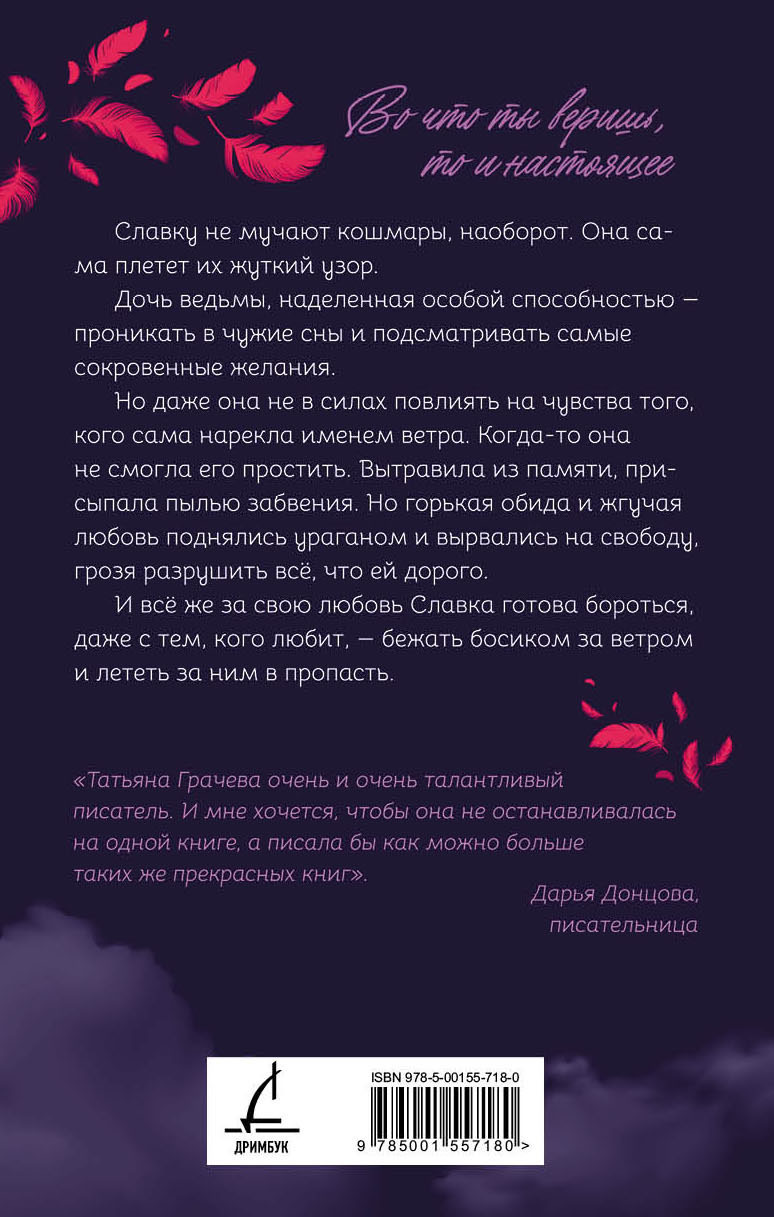 Во что ты веришь, то и настоящее

Славку не мучают кошмары, наоборот. Она сама плетет их жуткий узор.

Дочь ведьмы, наделенная особой способностью — проникать в чужие сны и подсматривать самые сокровенные желания.

Но даже она не в силах повлиять на чувства того, кого сама нарекла именем ветра. Когда-то она не смогла его простить. Вытравила из памяти, присыпала пылью забвения. Но горькая обида и жгучая любовь поднялись ураганом и вырвались на свободу, грозя разрушить всё, что ей дорого.

И всё же за свою любовь Славка готова бороться, даже с тем, кого любит, — бежать босиком за ветром и лететь за ним в пропасть.

«Татьяна Грачева очень и очень талантливый писатель. И мне хочется, чтобы она не останавливалась на одной книге, а писала бы как можно больше таких же прекрасных книг».

Дарья Донцова, писательница

ДРИМБУК

ISBN 978-5-00155-718-0

9 785001 557180 >